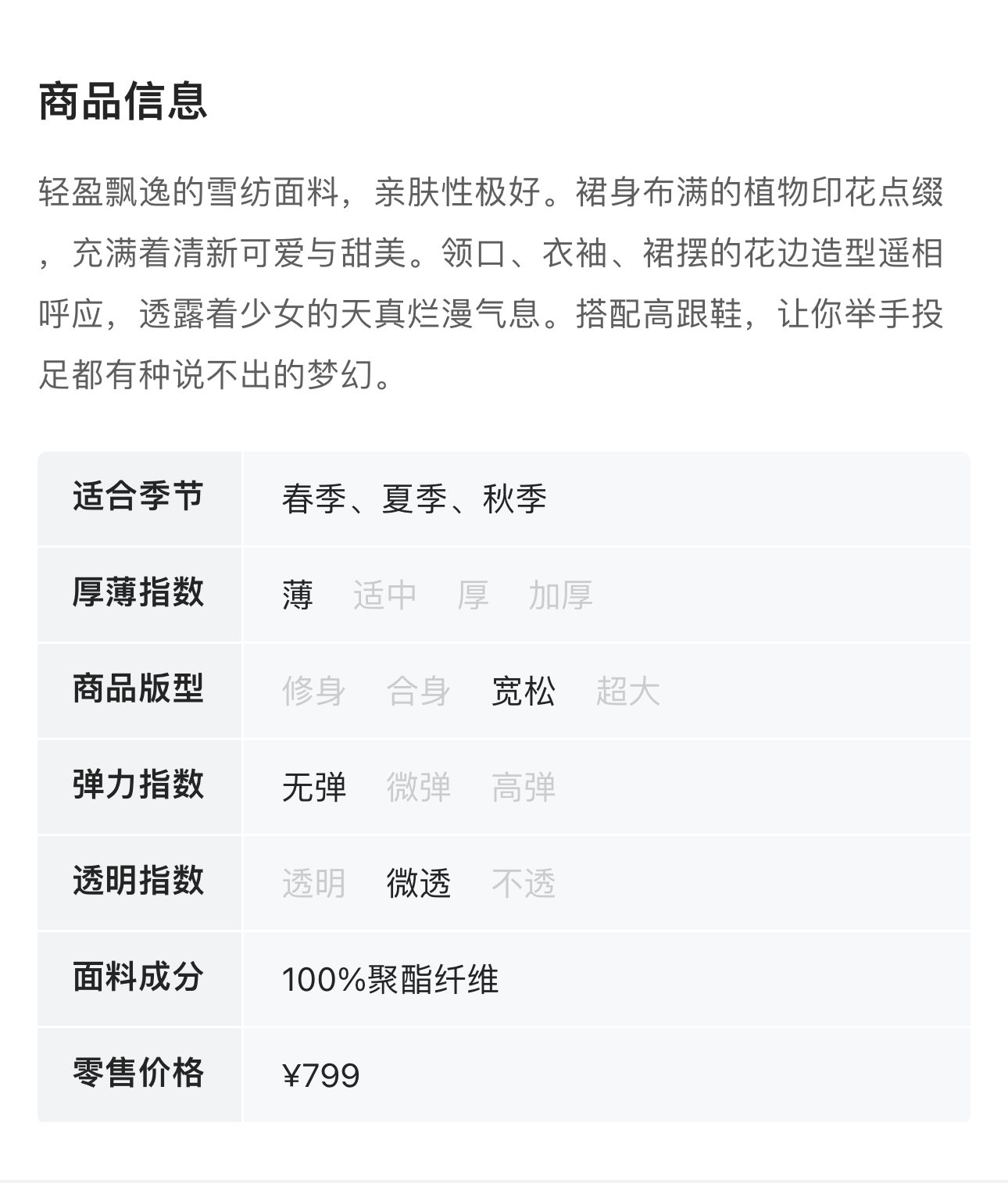 商品信息

轻盈飘逸的雪纺面料，亲肤性极好。裙身布满的植物印花点缀，充满着清新可爱与甜美。领口、衣袖、裙摆的花边造型遥相呼应，透露着少女的天真烂漫气息。搭配高跟鞋，让你举手投足都有种说不出的梦幻。

| 适合季节 | 春季、夏季、秋季 |
|---|---|
| 厚薄指数 | 薄 适中 厚 加厚 |
| 商品版型 | 修身 合身 宽松 超大 |
| 弹力指数 | 无弹 微弹 高弹 |
| 透明指数 | 透明 微透 不透 |
| 面料成分 | 100%聚酯纤维 |
| 零售价格 | ¥799 |